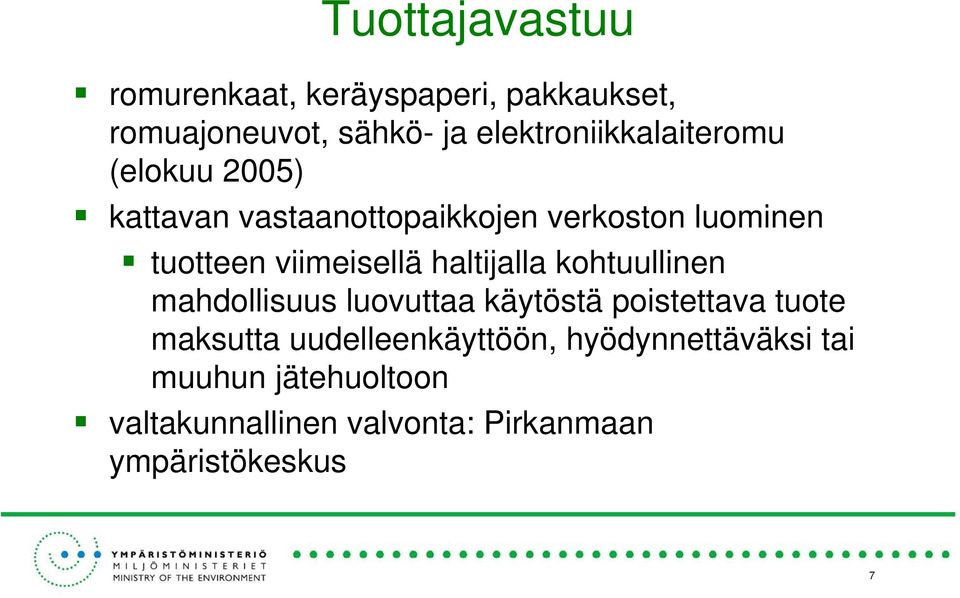 Tuottajavastuu

romurenkaat, keräyspaperi, pakkaukset, romuajoneuvot, sähkö- ja elektroniikkalaiteromu (elokuu 2005)

kattavan vastaanottopaikkojen verkoston luominen

tuotteen viimeisellä haltijalla kohtuullinen mahdollisuus luovuttaa käytöstä poistettava tuote maksutta uudelleenkäyttöön, hyödynnettäväksi tai muuhun jätehuoltoon

valtakunnallinen valvonta: Pirkanmaan ympäristökeskus

YMPÄRISTÖMINISTERIÖ
MILJÖMINISTERIET
MINISTRY OF THE ENVIRONMENT

7